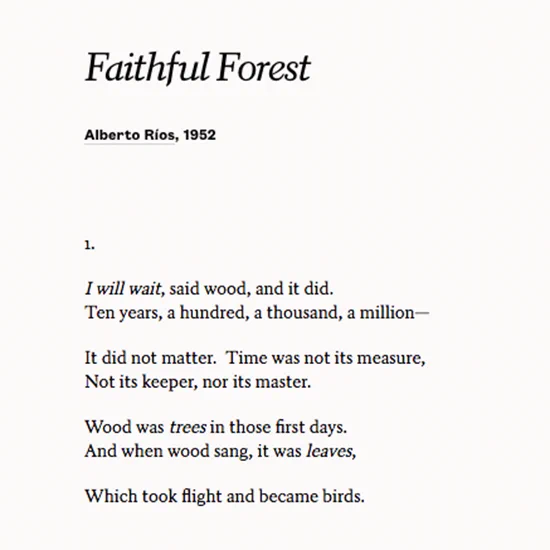 Faithful Forest

Alberto Ríos, 1952

1.

I will wait, said wood, and it did.
Ten years, a hundred, a thousand, a million—

It did not matter. Time was not its measure,
Not its keeper, nor its master.

Wood was trees in those first days.
And when wood sang, it was leaves,

Which took flight and became birds.